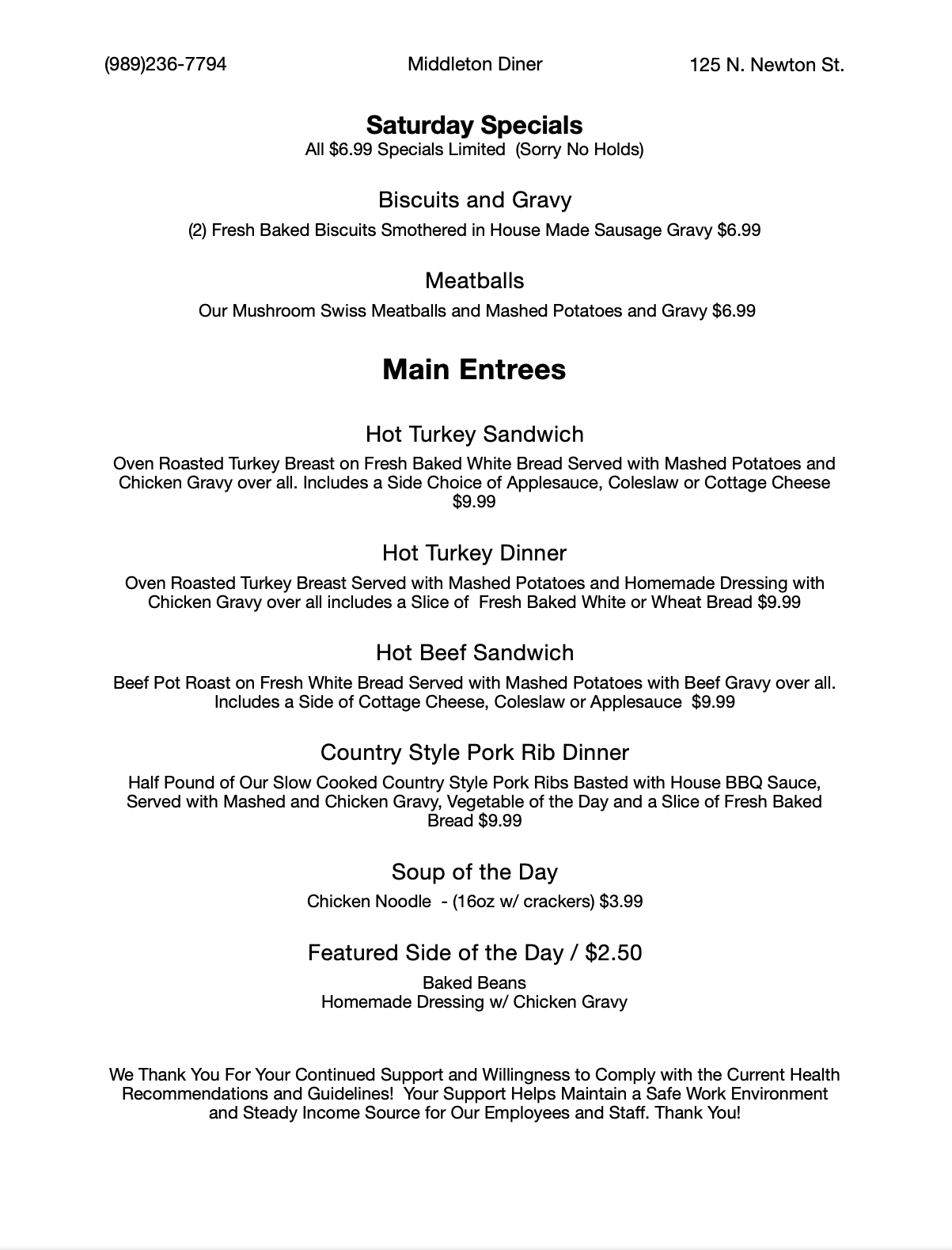 (989)236-7794 Middleton Diner 125 N. Newton St.

Saturday Specials
All \$6.99 Specials Limited (Sorry No Holds)

Biscuits and Gravy
(2) Fresh Baked Biscuits Smothered in House Made Sausage Gravy \$6.99

Meatballs
Our Mushroom Swiss Meatballs and Mashed Potatoes and Gravy \$6.99

Main Entrees

Hot Turkey Sandwich
Oven Roasted Turkey Breast on Fresh Baked White Bread Served with Mashed Potatoes and Chicken Gravy over all. Includes a Side Choice of Applesauce, Coleslaw or Cottage Cheese \$9.99

Hot Turkey Dinner
Oven Roasted Turkey Breast Served with Mashed Potatoes and Homemade Dressing with Chicken Gravy over all includes a Slice of Fresh Baked White or Wheat Bread \$9.99

Hot Beef Sandwich
Beef Pot Roast on Fresh White Bread Served with Mashed Potatoes with Beef Gravy over all. Includes a Side of Cottage Cheese, Coleslaw or Applesauce \$9.99

Country Style Pork Rib Dinner
Half Pound of Our Slow Cooked Country Style Pork Ribs Basted with House BBQ Sauce, Served with Mashed and Chicken Gravy, Vegetable of the Day and a Slice of Fresh Baked Bread \$9.99

Soup of the Day
Chicken Noodle - (16oz w/ crackers) \$3.99

Featured Side of the Day / \$2.50
Baked Beans
Homemade Dressing w/ Chicken Gravy

We Thank You For Your Continued Support and Willingness to Comply with the Current Health Recommendations and Guidelines! Your Support Helps Maintain a Safe Work Environment and Steady Income Source for Our Employees and Staff. Thank You!